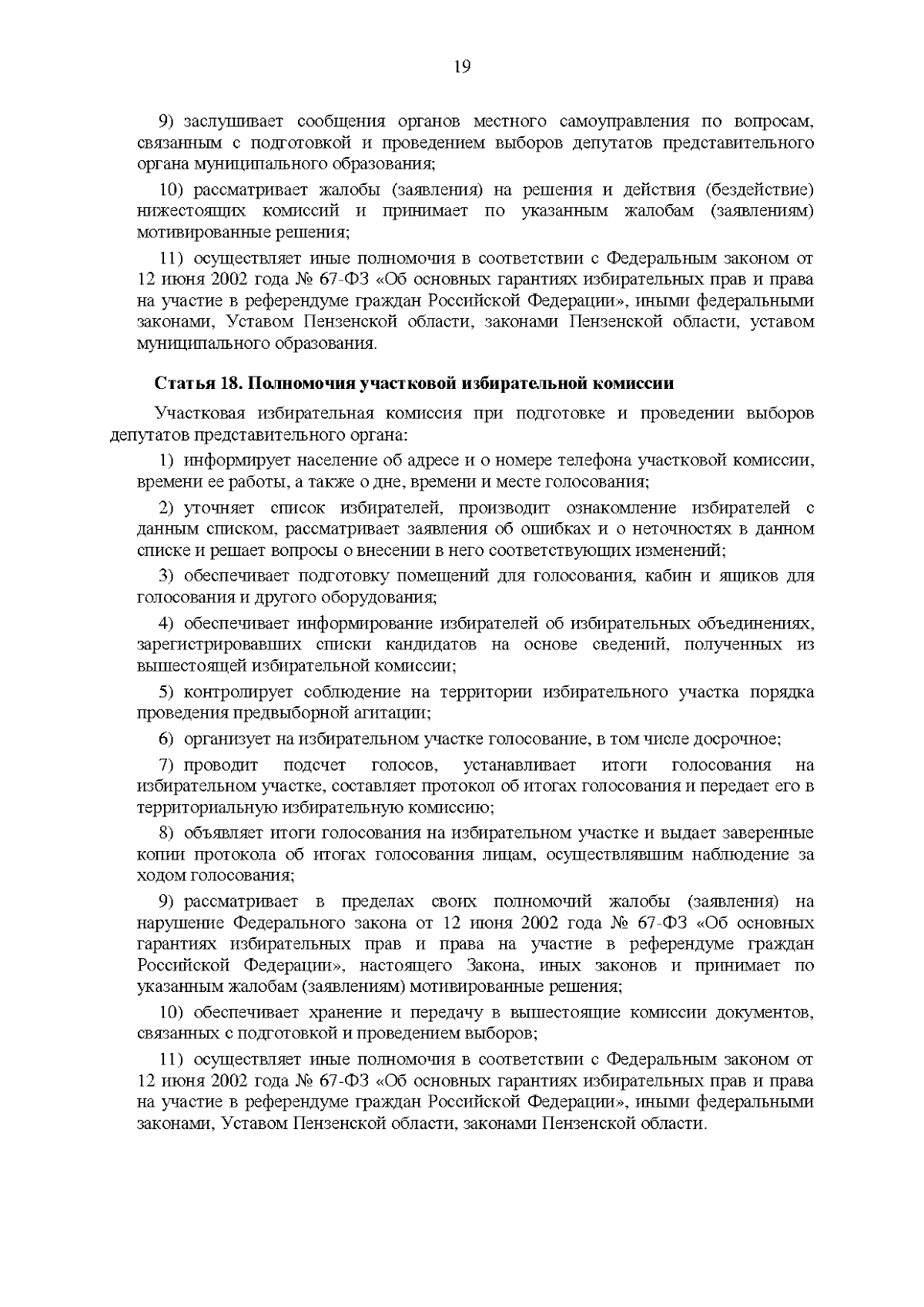 19

9) заслушивает сообщения органов местного самоуправления по вопросам, связанным с подготовкой и проведением выборов депутатов представительного органа муниципального образования;

10) рассматривает жалобы (заявления) на решения и действия (бездействие) нижестоящих комиссий и принимает по указанным жалобам (заявлениям) мотивированные решения;

11) осуществляет иные полномочия в соответствии с Федеральным законом от 12 июня 2002 года № 67-ФЗ «Об основных гарантиях избирательных прав и права на участие в референдуме граждан Российской Федерации», иными федеральными законами, Уставом Пензенской области, законами Пензенской области, уставом муниципального образования.

Статья 18. Полномочия участковой избирательной комиссии

Участковая избирательная комиссия при подготовке и проведении выборов депутатов представительного органа:

1) информирует население об адресе и о номере телефона участковой комиссии, времени ее работы, а также о дне, времени и месте голосования;

2) уточняет список избирателей, производит ознакомление избирателей с данным списком, рассматривает заявления об ошибках и о неточностях в данном списке и решает вопросы о внесении в него соответствующих изменений;

3) обеспечивает подготовку помещений для голосования, кабин и ящиков для голосования и другого оборудования;

4) обеспечивает информирование избирателей об избирательных объединениях, зарегистрировавших списки кандидатов на основе сведений, полученных из вышестоящей избирательной комиссии;

5) контролирует соблюдение на территории избирательного участка порядка проведения предвыборной агитации;

6) организует на избирательном участке голосование, в том числе досрочное;

7) проводит подсчет голосов, устанавливает итоги голосования на избирательном участке, составляет протокол об итогах голосования и передает его в территориальную избирательную комиссию;

8) объявляет итоги голосования на избирательном участке и выдает заверенные копии протокола об итогах голосования лицам, осуществлявшим наблюдение за ходом голосования;

9) рассматривает в пределах своих полномочий жалобы (заявления) на нарушение Федерального закона от 12 июня 2002 года № 67-ФЗ «Об основных гарантиях избирательных прав и права на участие в референдуме граждан Российской Федерации», настоящего Закона, иных законов и принимает по указанным жалобам (заявлениям) мотивированные решения;

10) обеспечивает хранение и передачу в вышестоящие комиссии документов, связанных с подготовкой и проведением выборов;

11) осуществляет иные полномочия в соответствии с Федеральным законом от 12 июня 2002 года № 67-ФЗ «Об основных гарантиях избирательных прав и права на участие в референдуме граждан Российской Федерации», иными федеральными законами, Уставом Пензенской области, законами Пензенской области.